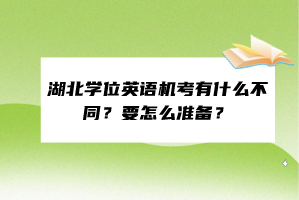 湖北学位英语机考有什么不同？要怎么准备？